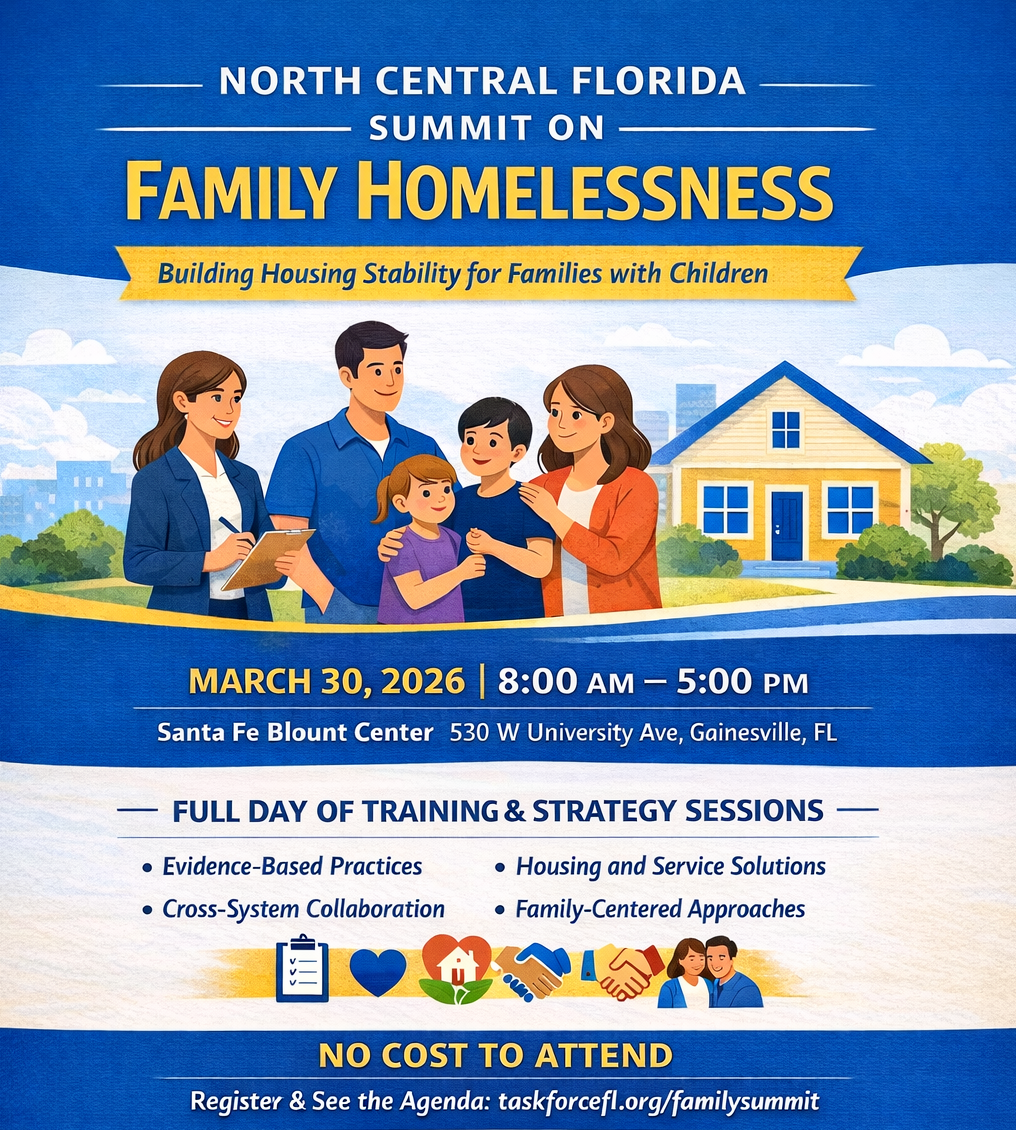 NORTH CENTRAL FLORIDA
SUMMIT ON
FAMILY HOMELESSNESS

Building Housing Stability for Families with Children

MARCH 30, 2026 | 8:00 AM – 5:00 PM

Santa Fe Blount Center 530 W University Ave, Gainesville, FL

FULL DAY OF TRAINING & STRATEGY SESSIONS

• Evidence-Based Practices
• Cross-System Collaboration
• Housing and Service Solutions
• Family-Centered Approaches

NO COST TO ATTEND

Register & See the Agenda: taskforcefl.org/familysummit